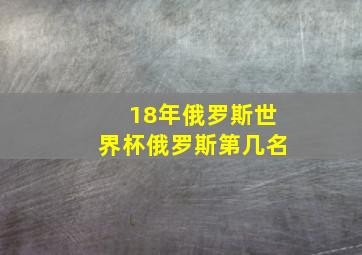 18年俄罗斯世界杯俄罗斯第几名